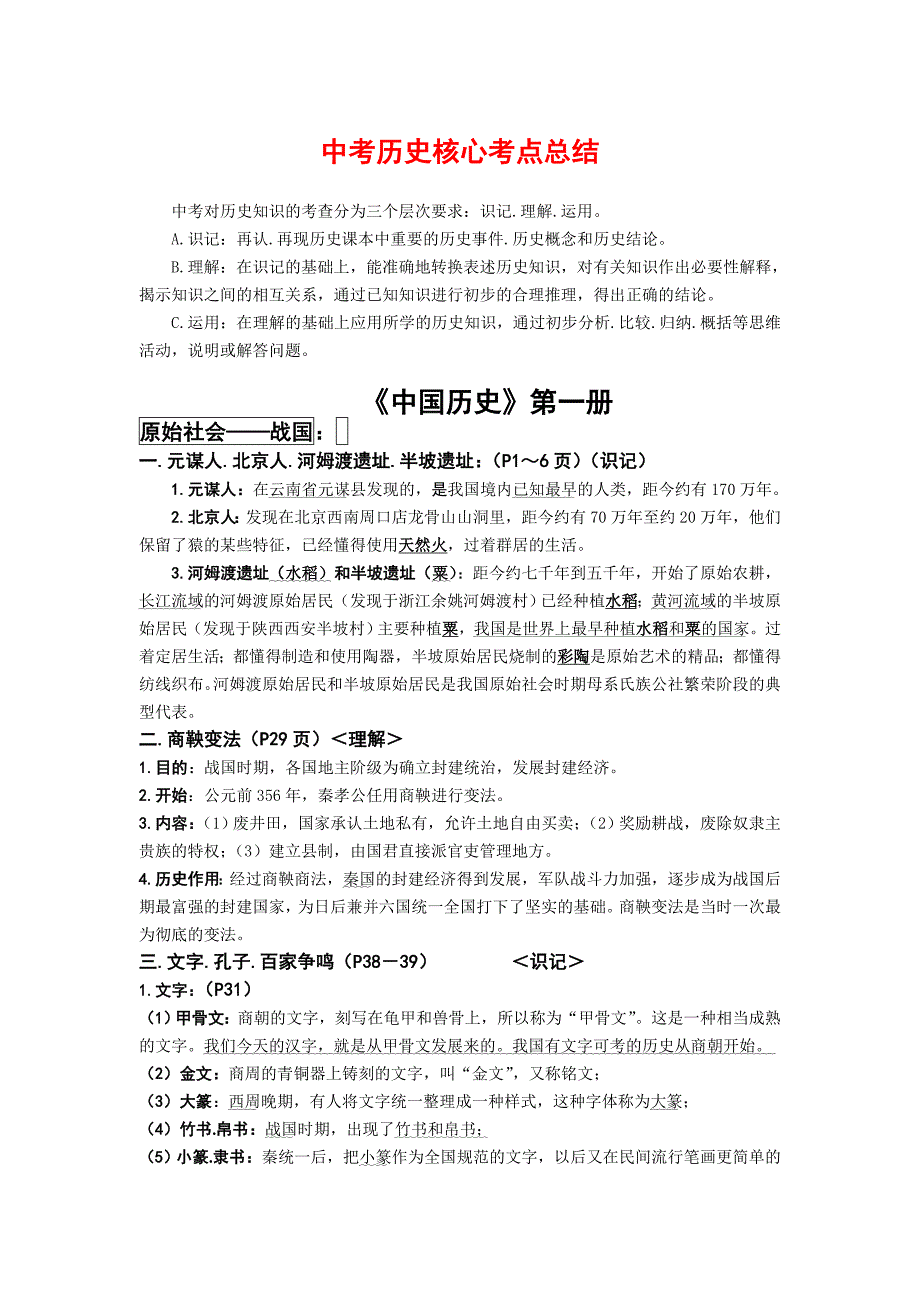 中考历史核心考点总结

中考对历史知识的考查分为三个层次要求：识记.理解.运用。

A.识记：再认.再现历史课本中重要的历史事件.历史概念和历史结论。

B.理解：在识记的基础上，能准确地转换表述历史知识，对有关知识作出必要性解释，揭示知识之间的相互关系，通过已知知识进行初步的合理推理，得出正确的结论。

C.运用：在理解的基础上应用所学的历史知识，通过初步分析.比较.归纳.概括等思维活动，说明或解答问题。

《中国历史》第一册

原始社会——战国：

一.元谋人.北京人.河姆渡遗址.半坡遗址：(P1～6页)(识记)

1.元谋人：在云南省元谋县发现的，是我国境内已知最早的人类，距今约有170万年。

2.北京人：发现在北京西南周口店龙骨山山洞里，距今约有70万年至约20万年，他们保留了猿的某些特征，已经懂得使用天然火，过着群居的生活。

3.河姆渡遗址（水稻）和半坡遗址（粟）：距今约七千年到五千年，开始了原始农耕，长江流域的河姆渡原始居民（发现于浙江余姚河姆渡村）已经种植水稻；黄河流域的半坡原始居民（发现于陕西西安半坡村）主要种植粟，我国是世界上最早种植水稻和粟的国家。过着定居生活；都懂得制造和使用陶器，半坡原始居民烧制的彩陶是原始艺术的精品；都懂得纺线织布。河姆渡原始居民和半坡原始居民是我国原始社会时期母系氏族公社繁荣阶段的典型代表。

二.商鞅变法（P29页）＜理解＞

1.目的：战国时期，各国地主阶级为确立封建统治，发展封建经济。

2.开始：公元前356年，秦孝公任用商鞅进行变法。

3.内容：(1)废井田，国家承认土地私有，允许土地自由买卖；(2)奖励耕战，废除奴隶主贵族的特权；(3)建立县制，由国君直接派官吏管理地方。

4.历史作用：经过商鞅商法，秦国的封建经济得到发展，军队战斗力加强，逐步成为战国后期最富强的封建国家，为日后兼并六国统一全国打下了坚实的基础。商鞅变法是当时一次最为彻底的变法。

三.文字.孔子.百家争鸣（P38－39）　＜识记＞

1.文字：(P31)

(1)甲骨文：商朝的文字，刻写在龟甲和兽骨上，所以称为“甲骨文”。这是一种相当成熟的文字。我们今天的汉字，就是从甲骨文发展来的。我国有文字可考的历史从商朝开始。

(2)金文：商周的青铜器上铸刻的文字，叫“金文”，又称铭文；

(3)大篆：西周晚期，有人将文字统一整理成一种样式，这种字体称为大篆；

(4)竹书.帛书：战国时期，出现了竹书和帛书；

(5)小篆.隶书：秦统一后，把小篆作为全国规范的文字，以后又在民间流行笔画更简单的